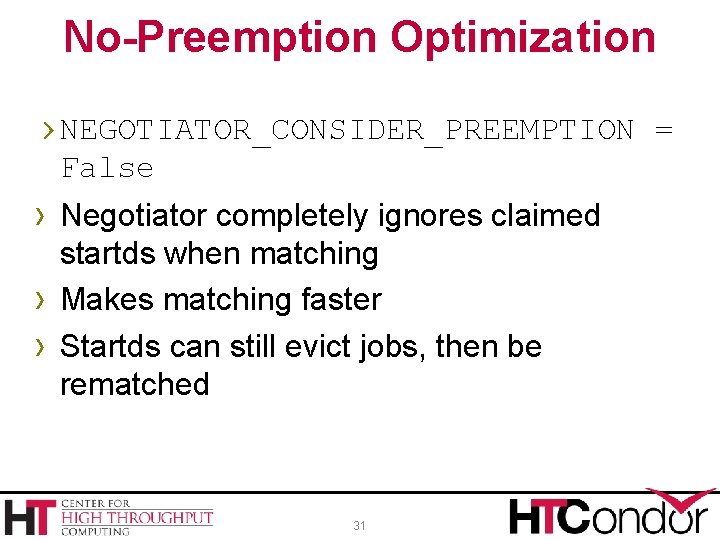 No-Preemption Optimization

› NEGOTIATOR_CONSIDER_PREEMPTION = False

› Negotiator completely ignores claimed startds when matching

› Makes matching faster

› Startds can still evict jobs, then be rematched

HT CENTER FOR HIGH THROUGHPUT COMPUTING

31

HTCondor